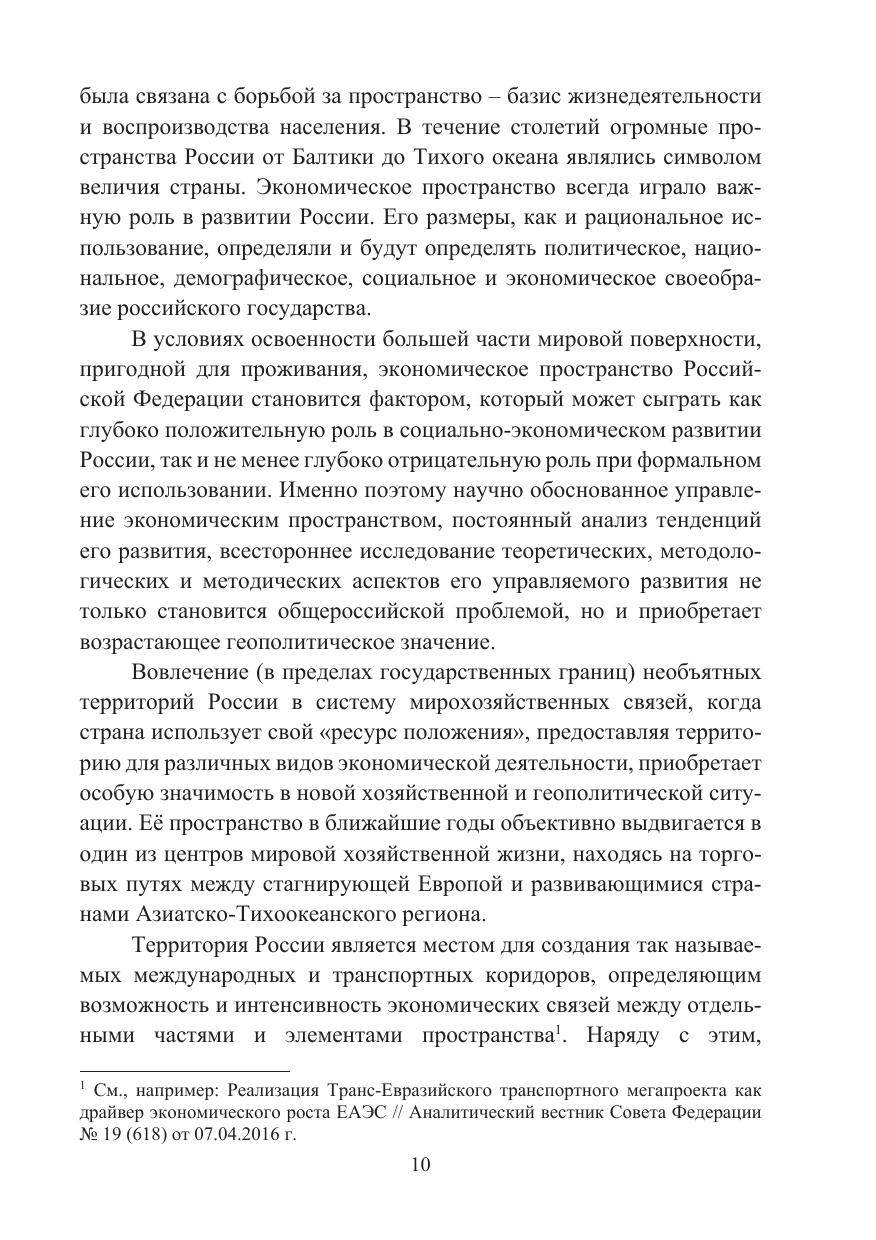 была связана с борьбой за пространство – базис жизнедеятельности и воспроизводства населения. В течение столетий огромные пространства России от Балтики до Тихого океана являлись символом величия страны. Экономическое пространство всегда играло важную роль в развитии России. Его размеры, как и рациональное использование, определяли и будут определять политическое, национальное, демографическое, социальное и экономическое своеобразие российского государства.

В условиях освоенности большей части мировой поверхности, пригодной для проживания, экономическое пространство Российской Федерации становится фактором, который может сыграть как глубоко положительную роль в социально-экономическом развитии России, так и не менее глубоко отрицательную роль при формальном его использовании. Именно поэтому научно обоснованное управление экономическим пространством, постоянный анализ тенденций его развития, всестороннее исследование теоретических, методологических и методических аспектов его управляемого развития не только становится общероссийской проблемой, но и приобретает возрастающее геополитическое значение.

Вовлечение (в пределах государственных границ) необъятных территорий России в систему мирохозяйственных связей, когда страна использует свой «ресурс положения», предоставляя территорию для различных видов экономической деятельности, приобретает особую значимость в новой хозяйственной и геополитической ситуации. Её пространство в ближайшие годы объективно выдвигается в один из центров мировой хозяйственной жизни, находясь на торговых путях между стагнирующей Европой и развивающимися странами Азиатско-Тихоокеанского региона.

Территория России является местом для создания так называемых международных и транспортных коридоров, определяющим возможность и интенсивность экономических связей между отдельными частями и элементами пространства$^1$. Наряду с этим,

$^1$ См., например: Реализация Транс-Евразийского транспортного мегапроекта как драйвер экономического роста ЕАЭС // Аналитический вестник Совета Федерации № 19 (618) от 07.04.2016 г.

10